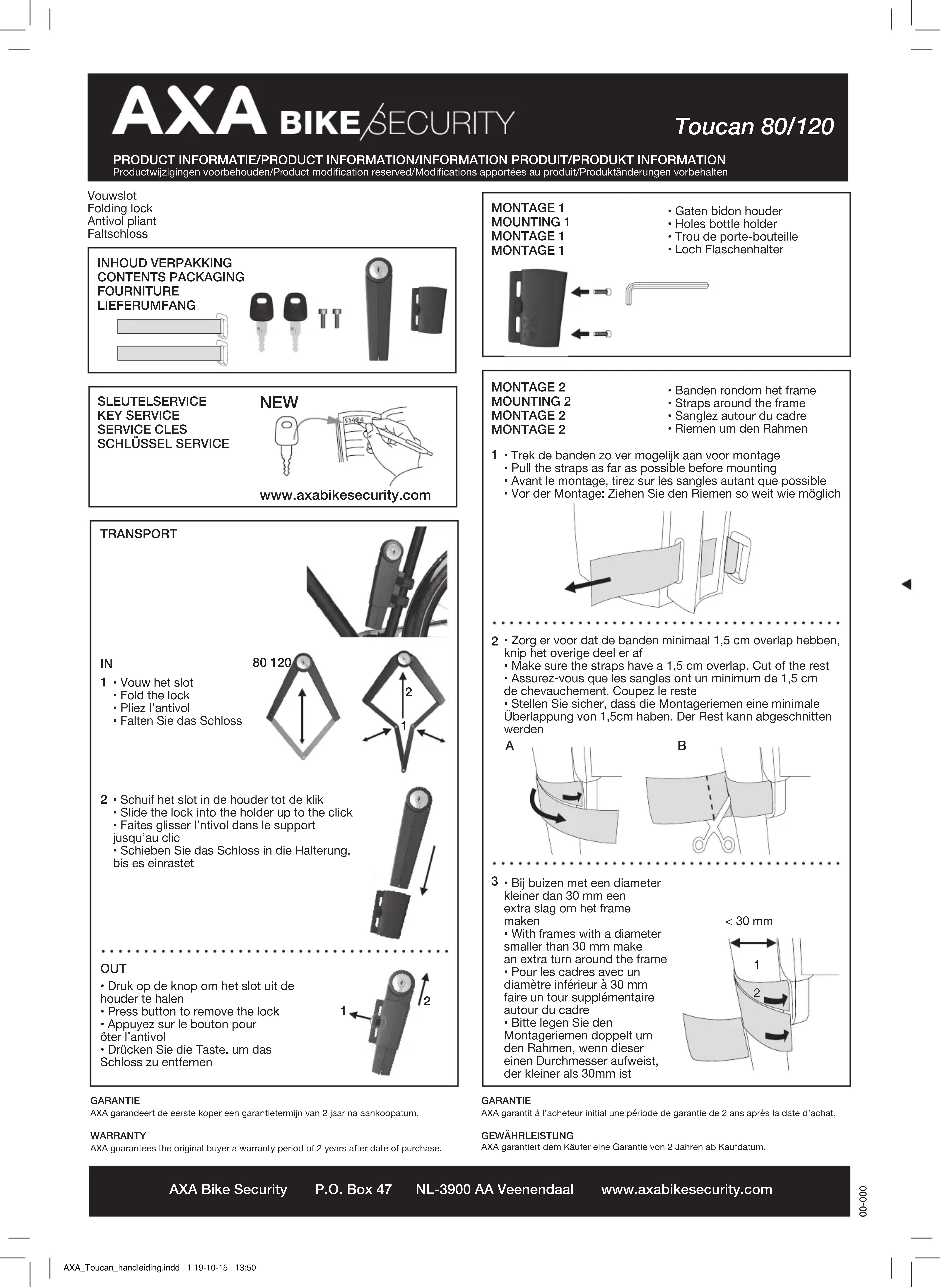 AXA BIKE SECURITY

Toucan 80/120

PRODUCT INFORMATIE/PRODUCT INFORMATION/INFORMATION PRODUIT/PRODUKT INFORMATION
Productwijzigingen voorbehouden/Product modification reserved/Modifications apportées au produit/Produktänderungen vorbehalten

Vouwslot
Folding lock
Antivol pliant
Faltschloss

INHOUD VERPAKKING
CONTENTS PACKAGING
FOURNITURE
LIEFERUMFANG

SLEUTELSERVICE
KEY SERVICE
SERVICE CLES
SCHLÜSSEL SERVICE

NEW

53494

www.axabikesecurity.com

TRANSPORT

IN

80 120

1 • Vouw het slot
• Fold the lock
• Pliez l'antivol
• Falten Sie das Schloss

2
1

2 • Schuif het slot in de houder tot de klik
• Slide the lock into the holder up to the click
• Faites glisser l'ntivol dans le support jusqu'au clic
• Schieben Sie das Schloss in die Halterung, bis es einrastet

OUT

• Druk op de knop om het slot uit de houder te halen
• Press button to remove the lock
• Appuyez sur le bouton pour ôter l'antivol
• Drücken Sie die Taste, um das Schloss zu entfernen

1
2

MONTAGE 1
MOUNTING 1
MONTAGE 1
MONTAGE 1

• Gaten bidon houder
• Holes bottle holder
• Trou de porte-bouteille
• Loch Flaschenhalter

MONTAGE 2
MOUNTING 2
MONTAGE 2
MONTAGE 2

• Banden rondom het frame
• Straps around the frame
• Sanglez autour du cadre
• Riemen um den Rahmen

1 • Trek de banden zo ver mogelijk aan voor montage
• Pull the straps as far as possible before mounting
• Avant le montage, tirez sur les sangles autant que possible
• Vor der Montage: Ziehen Sie den Riemen so weit wie möglich

2 • Zorg er voor dat de banden minimaal 1,5 cm overlap hebben, knip het overige deel er af
• Make sure the straps have a 1,5 cm overlap. Cut of the rest
• Assurez-vous que les sangles ont un minimum de 1,5 cm de chevauchement. Coupez le reste
• Stellen Sie sicher, dass die Montageriemen eine minimale Überlappung von 1,5cm haben. Der Rest kann abgeschnitten werden

A
B

3 • Bij buizen met een diameter kleiner dan 30 mm een extra slag om het frame maken
• With frames with a diameter smaller than 30 mm make an extra turn around the frame
• Pour les cadres avec un diamètre inférieur à 30 mm faire un tour supplémentaire autour du cadre
• Bitte legen Sie den Montageriemen doppelt um den Rahmen, wenn dieser einen Durchmesser aufweist, der kleiner als 30mm ist

< 30 mm
1
2

GARANTIE
AXA garandeert de eerste koper een garantietermijn van 2 jaar na aankoopatum.

WARRANTY
AXA guarantees the original buyer a warranty period of 2 years after date of purchase.

GARANTIE
AXA garantit á l'acheteur initial une période de garantie de 2 ans après la date d'achat.

GEWÄHRLEISTUNG
AXA garantiert dem Käufer eine Garantie von 2 Jahren ab Kaufdatum.

AXA Bike Security P.O. Box 47 NL-3900 AA Veenendaal www.axabikesecurity.com

00-000

AXA_Toucan_handleiding.indd 1 19-10-15 13:50